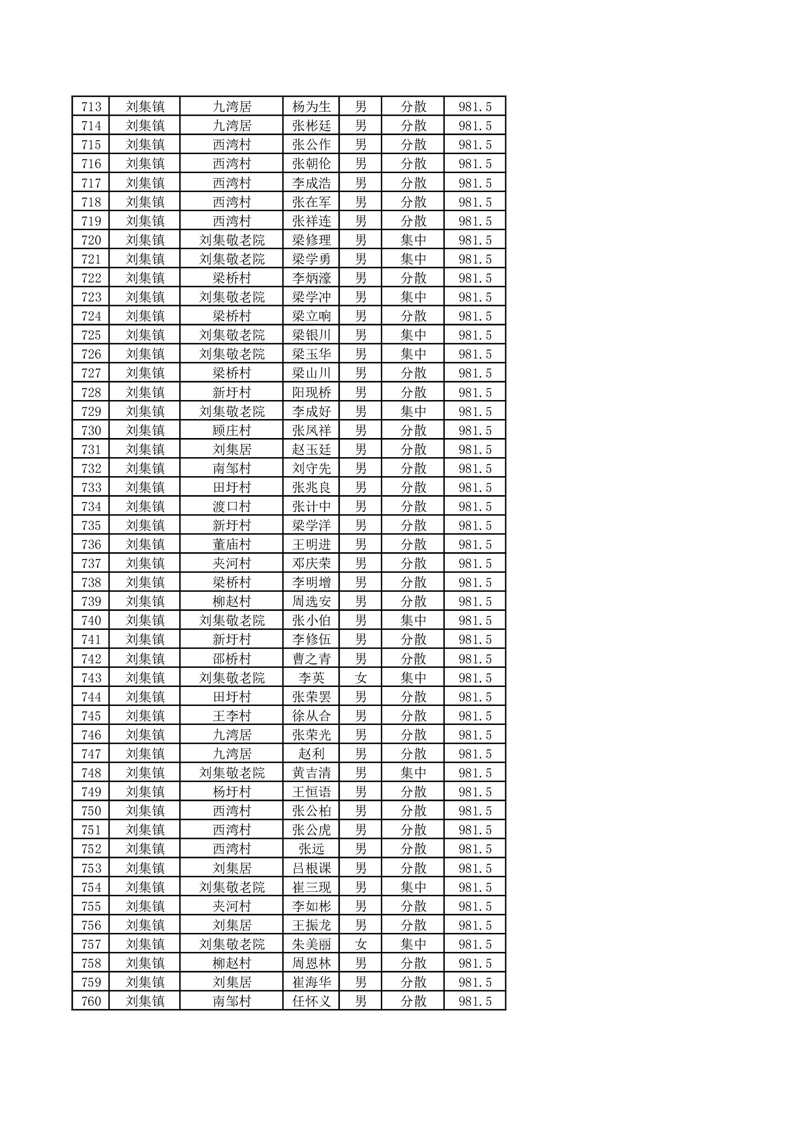 | 713 | 刘集镇 | 九湾居 | 杨为生 | 男 | 分散 | 981.5 |
|---|---|---|---|---|---|---|
| 714 | 刘集镇 | 九湾居 | 张彬廷 | 男 | 分散 | 981.5 |
| 715 | 刘集镇 | 西湾村 | 张公作 | 男 | 分散 | 981.5 |
| 716 | 刘集镇 | 西湾村 | 张朝伦 | 男 | 分散 | 981.5 |
| 717 | 刘集镇 | 西湾村 | 李成浩 | 男 | 分散 | 981.5 |
| 718 | 刘集镇 | 西湾村 | 张在军 | 男 | 分散 | 981.5 |
| 719 | 刘集镇 | 西湾村 | 张祥连 | 男 | 分散 | 981.5 |
| 720 | 刘集镇 | 刘集敬老院 | 梁修理 | 男 | 集中 | 981.5 |
| 721 | 刘集镇 | 刘集敬老院 | 梁学勇 | 男 | 集中 | 981.5 |
| 722 | 刘集镇 | 梁桥村 | 李炳濠 | 男 | 分散 | 981.5 |
| 723 | 刘集镇 | 刘集敬老院 | 梁学冲 | 男 | 集中 | 981.5 |
| 724 | 刘集镇 | 梁桥村 | 梁立响 | 男 | 分散 | 981.5 |
| 725 | 刘集镇 | 刘集敬老院 | 梁银川 | 男 | 集中 | 981.5 |
| 726 | 刘集镇 | 刘集敬老院 | 梁玉华 | 男 | 集中 | 981.5 |
| 727 | 刘集镇 | 梁桥村 | 梁山川 | 男 | 分散 | 981.5 |
| 728 | 刘集镇 | 新圩村 | 阳现桥 | 男 | 分散 | 981.5 |
| 729 | 刘集镇 | 刘集敬老院 | 李成好 | 男 | 集中 | 981.5 |
| 730 | 刘集镇 | 顾庄村 | 张凤祥 | 男 | 分散 | 981.5 |
| 731 | 刘集镇 | 刘集居 | 赵玉廷 | 男 | 分散 | 981.5 |
| 732 | 刘集镇 | 南邹村 | 刘守先 | 男 | 分散 | 981.5 |
| 733 | 刘集镇 | 田圩村 | 张兆良 | 男 | 分散 | 981.5 |
| 734 | 刘集镇 | 渡口村 | 张计中 | 男 | 分散 | 981.5 |
| 735 | 刘集镇 | 新圩村 | 梁学洋 | 男 | 分散 | 981.5 |
| 736 | 刘集镇 | 董庙村 | 王明进 | 男 | 分散 | 981.5 |
| 737 | 刘集镇 | 夹河村 | 邓庆荣 | 男 | 分散 | 981.5 |
| 738 | 刘集镇 | 梁桥村 | 李明增 | 男 | 分散 | 981.5 |
| 739 | 刘集镇 | 柳赵村 | 周选安 | 男 | 分散 | 981.5 |
| 740 | 刘集镇 | 刘集敬老院 | 张小伯 | 男 | 集中 | 981.5 |
| 741 | 刘集镇 | 新圩村 | 李修伍 | 男 | 分散 | 981.5 |
| 742 | 刘集镇 | 邵桥村 | 曹之青 | 男 | 分散 | 981.5 |
| 743 | 刘集镇 | 刘集敬老院 | 李英 | 女 | 集中 | 981.5 |
| 744 | 刘集镇 | 田圩村 | 张荣罢 | 男 | 分散 | 981.5 |
| 745 | 刘集镇 | 王李村 | 徐从合 | 男 | 分散 | 981.5 |
| 746 | 刘集镇 | 九湾居 | 张荣光 | 男 | 分散 | 981.5 |
| 747 | 刘集镇 | 九湾居 | 赵利 | 男 | 分散 | 981.5 |
| 748 | 刘集镇 | 刘集敬老院 | 黄吉清 | 男 | 集中 | 981.5 |
| 749 | 刘集镇 | 杨圩村 | 王恒语 | 男 | 分散 | 981.5 |
| 750 | 刘集镇 | 西湾村 | 张公柏 | 男 | 分散 | 981.5 |
| 751 | 刘集镇 | 西湾村 | 张公虎 | 男 | 分散 | 981.5 |
| 752 | 刘集镇 | 西湾村 | 张远 | 男 | 分散 | 981.5 |
| 753 | 刘集镇 | 刘集居 | 吕根课 | 男 | 分散 | 981.5 |
| 754 | 刘集镇 | 刘集敬老院 | 崔三现 | 男 | 集中 | 981.5 |
| 755 | 刘集镇 | 夹河村 | 李如彬 | 男 | 分散 | 981.5 |
| 756 | 刘集镇 | 刘集居 | 王振龙 | 男 | 分散 | 981.5 |
| 757 | 刘集镇 | 刘集敬老院 | 朱美丽 | 女 | 集中 | 981.5 |
| 758 | 刘集镇 | 柳赵村 | 周恩林 | 男 | 分散 | 981.5 |
| 759 | 刘集镇 | 刘集居 | 崔海华 | 男 | 分散 | 981.5 |
| 760 | 刘集镇 | 南邹村 | 任怀义 | 男 | 分散 | 981.5 |